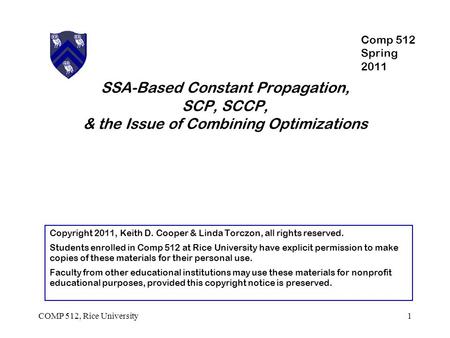 Comp 512
Spring
2011

SSA-Based Constant Propagation,
SCP, SCCP,
& the Issue of Combining Optimizations

Copyright 2011, Keith D. Cooper & Linda Torczon, all rights reserved.

Students enrolled in Comp 512 at Rice University have explicit permission to make copies of these materials for their personal use.

Faculty from other educational institutions may use these materials for nonprofit educational purposes, provided this copyright notice is preserved.

COMP 512, Rice University

1